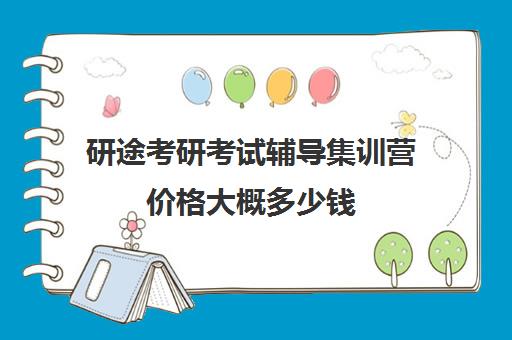 研途考研考试辅导集训营
价格大概多少钱